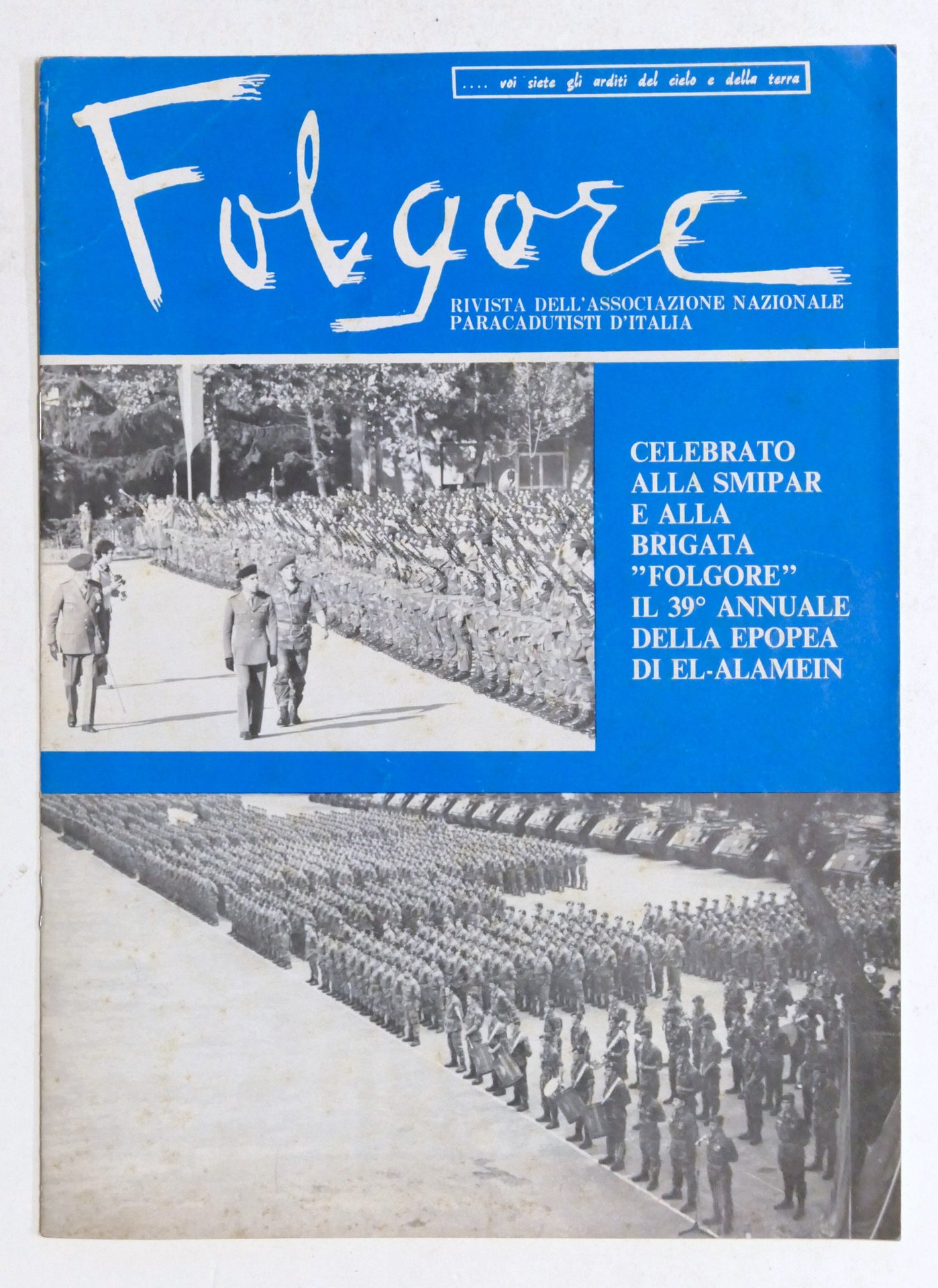 .... voi siete gli arditi del cielo e della terra

Folgore

RIVISTA DELL'ASSOCIAZIONE NAZIONALE PARACADUTISTI D'ITALIA

CELEBRATO ALLA SMIPAR E ALLA BRIGATA "FOLGORE" IL 39° ANNUALE DELLA EPOPEA DI EL-ALAMEIN